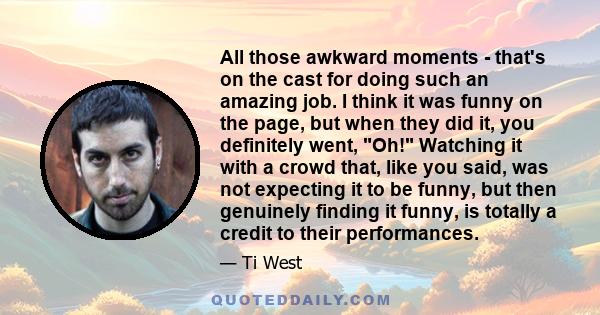 All those awkward moments - that's on the cast for doing such an amazing job. I think it was funny on the page, but when they did it, you definitely went, "Oh!" Watching it with a crowd that, like you said, was not expecting it to be funny, but then genuinely finding it funny, is totally a credit to their performances.

— Ti West

QUOTEDDAILY.COM